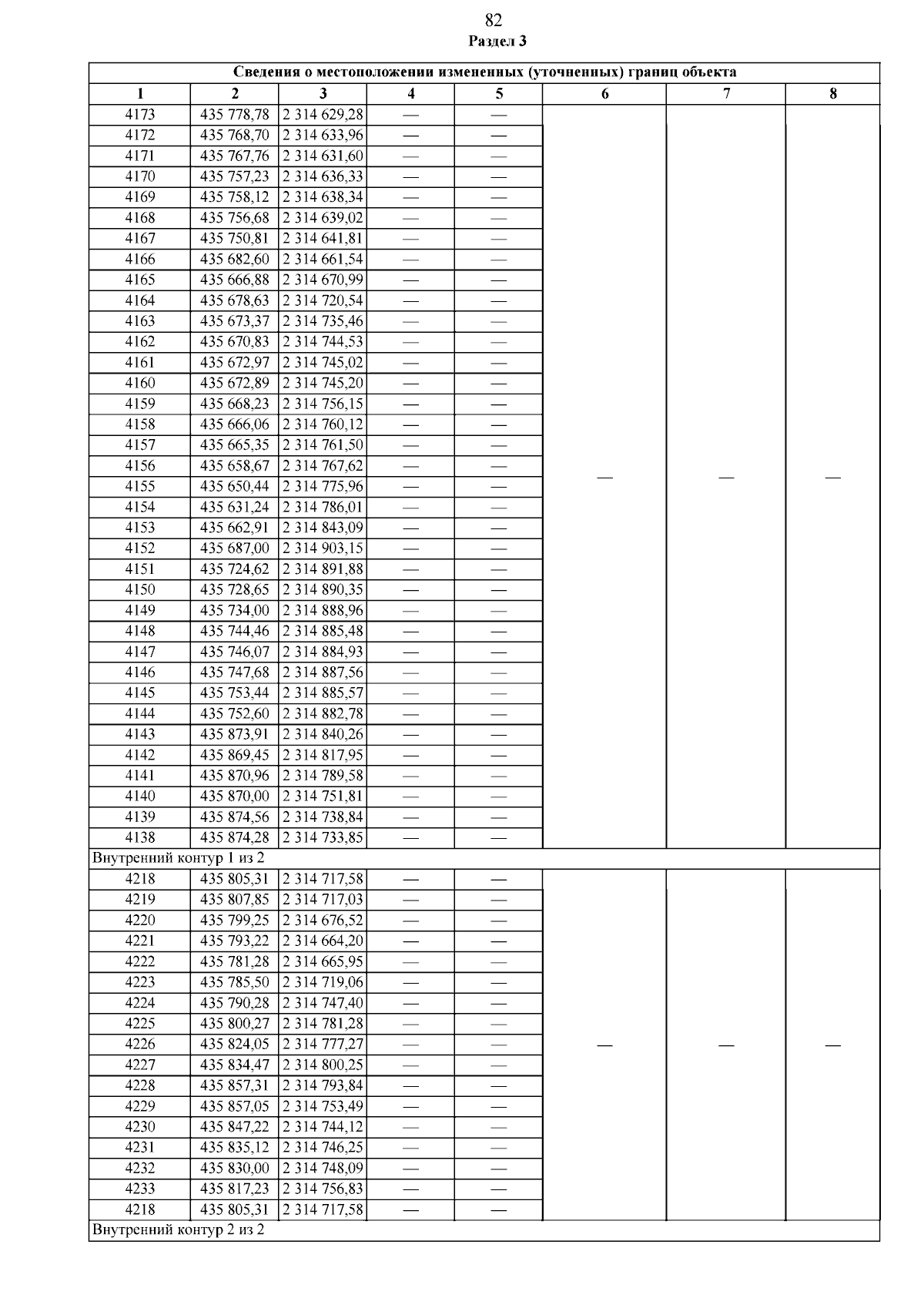 82
Раздел 3

| Сведения о местоположении измененных (уточненных) границ объекта | | | | | | | |
|---|---|---|---|---|---|---|---|
| 1 | 2 | 3 | 4 | 5 | 6 | 7 | 8 |
| 4173 | 435 778,78 | 2 314 629,28 | — | — | — | — | — |
| 4172 | 435 768,70 | 2 314 633,96 | — | — | | | |
| 4171 | 435 767,76 | 2 314 631,60 | — | — | | | |
| 4170 | 435 757,23 | 2 314 636,33 | — | — | | | |
| 4169 | 435 758,12 | 2 314 638,34 | — | — | | | |
| 4168 | 435 756,68 | 2 314 639,02 | — | — | | | |
| 4167 | 435 750,81 | 2 314 641,81 | — | — | | | |
| 4166 | 435 682,60 | 2 314 661,54 | — | — | | | |
| 4165 | 435 666,88 | 2 314 670,99 | — | — | | | |
| 4164 | 435 678,63 | 2 314 720,54 | — | — | | | |
| 4163 | 435 673,37 | 2 314 735,46 | — | — | | | |
| 4162 | 435 670,83 | 2 314 744,53 | — | — | | | |
| 4161 | 435 672,97 | 2 314 745,02 | — | — | | | |
| 4160 | 435 672,89 | 2 314 745,20 | — | — | | | |
| 4159 | 435 668,23 | 2 314 756,15 | — | — | | | |
| 4158 | 435 666,06 | 2 314 760,12 | — | — | | | |
| 4157 | 435 665,35 | 2 314 761,50 | — | — | | | |
| 4156 | 435 658,67 | 2 314 767,62 | — | — | | | |
| 4155 | 435 650,44 | 2 314 775,96 | — | — | | | |
| 4154 | 435 631,24 | 2 314 786,01 | — | — | | | |
| 4153 | 435 662,91 | 2 314 843,09 | — | — | | | |
| 4152 | 435 687,00 | 2 314 903,15 | — | — | | | |
| 4151 | 435 724,62 | 2 314 891,88 | — | — | | | |
| 4150 | 435 728,65 | 2 314 890,35 | — | — | | | |
| 4149 | 435 734,00 | 2 314 888,96 | — | — | | | |
| 4148 | 435 744,46 | 2 314 885,48 | — | — | | | |
| 4147 | 435 746,07 | 2 314 884,93 | — | — | | | |
| 4146 | 435 747,68 | 2 314 887,56 | — | — | | | |
| 4145 | 435 753,44 | 2 314 885,57 | — | — | | | |
| 4144 | 435 752,60 | 2 314 882,78 | — | — | | | |
| 4143 | 435 873,91 | 2 314 840,26 | — | — | | | |
| 4142 | 435 869,45 | 2 314 817,95 | — | — | | | |
| 4141 | 435 870,96 | 2 314 789,58 | — | — | | | |
| 4140 | 435 870,00 | 2 314 751,81 | — | — | | | |
| 4139 | 435 874,56 | 2 314 738,84 | — | — | | | |
| 4138 | 435 874,28 | 2 314 733,85 | — | — | | | |
| Внутренний контур 1 из 2 | | | | | | | |
| 4218 | 435 805,31 | 2 314 717,58 | — | — | — | — | — |
| 4219 | 435 807,85 | 2 314 717,03 | — | — | | | |
| 4220 | 435 799,25 | 2 314 676,52 | — | — | | | |
| 4221 | 435 793,22 | 2 314 664,20 | — | — | | | |
| 4222 | 435 781,28 | 2 314 665,95 | — | — | | | |
| 4223 | 435 785,50 | 2 314 719,06 | — | — | | | |
| 4224 | 435 790,28 | 2 314 747,40 | — | — | | | |
| 4225 | 435 800,27 | 2 314 781,28 | — | — | | | |
| 4226 | 435 824,05 | 2 314 777,27 | — | — | | | |
| 4227 | 435 834,47 | 2 314 800,25 | — | — | | | |
| 4228 | 435 857,31 | 2 314 793,84 | — | — | | | |
| 4229 | 435 857,05 | 2 314 753,49 | — | — | | | |
| 4230 | 435 847,22 | 2 314 744,12 | — | — | | | |
| 4231 | 435 835,12 | 2 314 746,25 | — | — | | | |
| 4232 | 435 830,00 | 2 314 748,09 | — | — | | | |
| 4233 | 435 817,23 | 2 314 756,83 | — | — | | | |
| 4218 | 435 805,31 | 2 314 717,58 | — | — | | | |
| Внутренний контур 2 из 2 | | | | | | | |